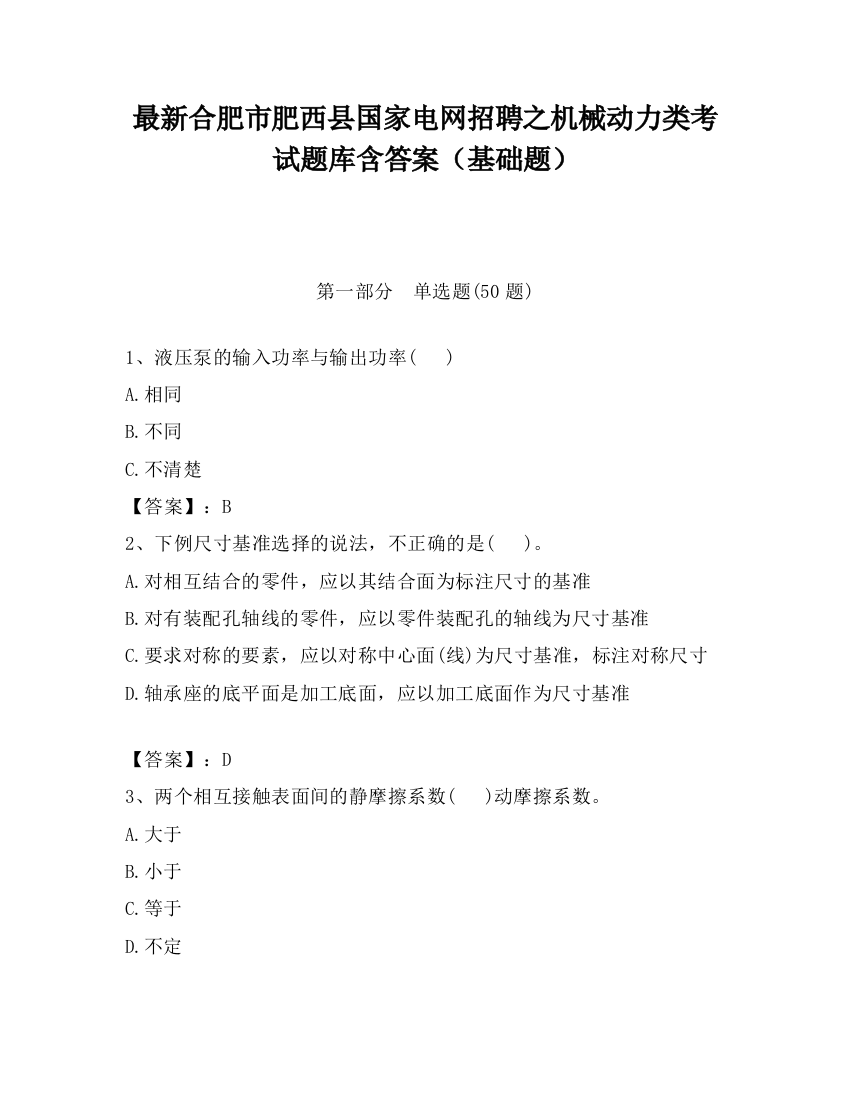 最新合肥市肥西县国家电网招聘之机械动力类考试题库含答案（基础题）

第一部分　单选题(50 题)

1、液压泵的输入功率与输出功率(　　)

A.相同

B.不同

C.不清楚

【答案】：B

2、下例尺寸基准选择的说法，不正确的是(　　)。

A.对相互结合的零件，应以其结合面为标注尺寸的基准

B.对有装配孔轴线的零件，应以零件装配孔的轴线为尺寸基准

C.要求对称的要素，应以对称中心面(线)为尺寸基准，标注对称尺寸

D.轴承座的底平面是加工底面，应以加工底面作为尺寸基准

【答案】：D

3、两个相互接触表面间的静摩擦系数(　　)动摩擦系数。

A.大于

B.小于

C.等于

D.不定